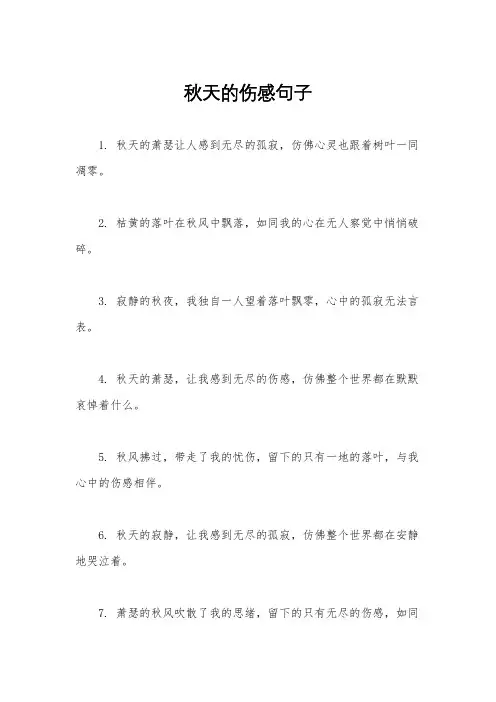 秋天的伤感句子

1. 秋天的萧瑟让人感到无尽的孤寂，仿佛心灵也跟着树叶一同凋零。

2. 枯黄的落叶在秋风中飘落，如同我的心在无人察觉中悄悄破碎。

3. 寂静的秋夜，我独自一人望着落叶飘零，心中的孤寂无法言表。

4. 秋天的萧瑟，让我感到无尽的伤感，仿佛整个世界都在默默哀悼着什么。

5. 秋风拂过，带走了我的忧伤，留下的只有一地的落叶，与我心中的伤感相伴。

6. 秋天的寂静，让我感到无尽的孤寂，仿佛整个世界都在安静地哭泣着。

7. 萧瑟的秋风吹散了我的思绪，留下的只有无尽的伤感，如同